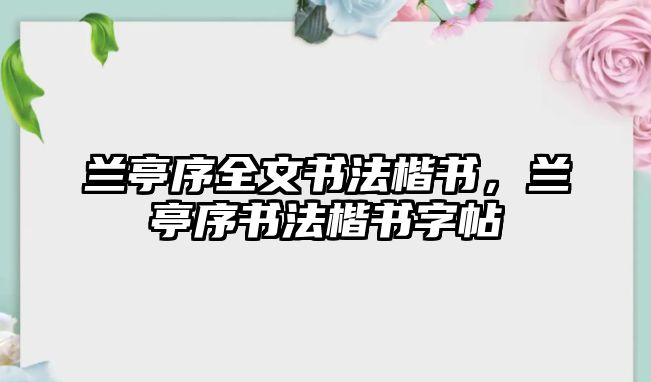 兰亭序全文书法楷书，兰亭序书法楷书字帖